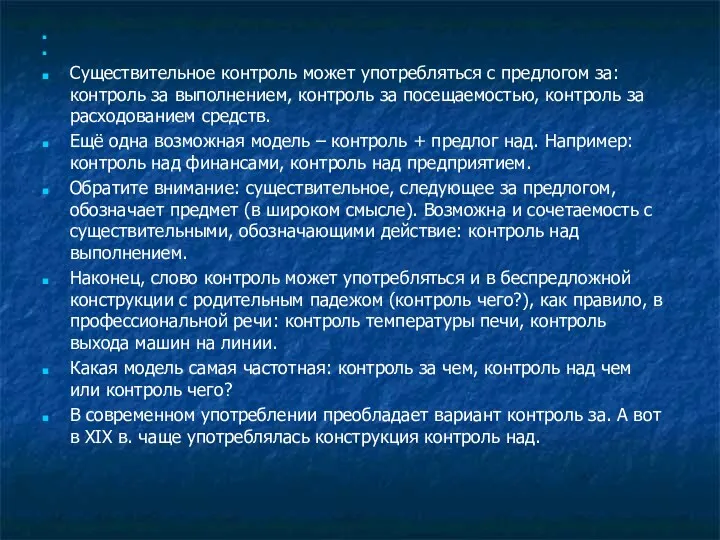 Существительное контроль может употребляться с предлогом за: контроль за выполнением, контроль за посещаемостью, контроль за расходованием средств.

Ещё одна возможная модель – контроль + предлог над. Например: контроль над финансами, контроль над предприятием.

Обратите внимание: существительное, следующее за предлогом, обозначает предмет (в широком смысле). Возможна и сочетаемость с существительными, обозначающими действие: контроль над выполнением.

Наконец, слово контроль может употребляться и в беспредложной конструкции с родительным падежом (контроль чего?), как правило, в профессиональной речи: контроль температуры печи, контроль выхода машин на линии.

Какая модель самая частотная: контроль за чем, контроль над чем или контроль чего?

В современном употреблении преобладает вариант контроль за. А вот в XIX в. чаще употреблялась конструкция контроль над.